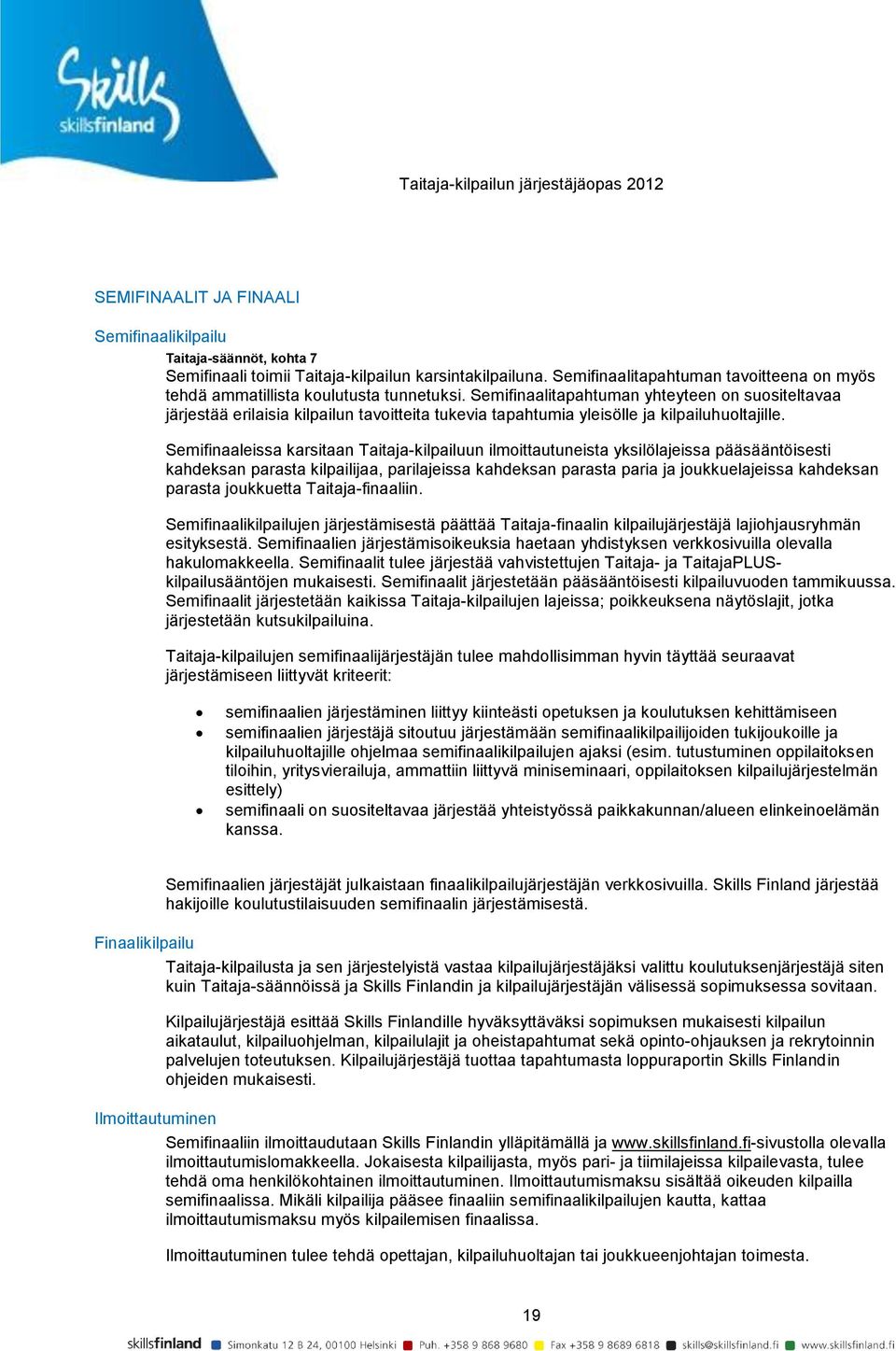 Skills
skillsfinland

Taitaja-kilpailun järjestäjäopas 2012

SEMIFINAALIT JA FINAALI

Semifinaalikilpailu

Taitaja-säännöt, kohta 7
Semifinaali toimii Taitaja-kilpailun karsintakilpailuna. Semifinaalitapahtuman tavoitteena on myös tehdä ammatillista koulutusta tunnetuksi. Semifinaalitapahtuman yhteyteen on suositeltavaa järjestää erilaisia kilpailun tavoitteita tukevia tapahtumia yleisölle ja kilpailuhuoltajille.

Semifinaaleissa karsitaan Taitaja-kilpailuun ilmoittautuneista yksilölajeissa pääsääntöisesti kahdeksan parasta kilpailijaa, parilajeissa kahdeksan parasta paria ja joukkuelajeissa kahdeksan parasta joukkuetta Taitaja-finaaliin.

Semifinaalikilpailujen järjestämisestä päättää Taitaja-finaalin kilpailujärjestäjä lajiohjausryhmän esityksestä. Semifinaalien järjestämisoikeuksia haetaan yhdistyksen verkkosivuilla olevalla hakulomakkeella. Semifinaalit tulee järjestää vahvistettujen Taitaja- ja TaitajaPLUS-kilpailusääntöjen mukaisesti. Semifinaalit järjestetään pääsääntöisesti kilpailuvuoden tammikuussa. Semifinaalit järjestetään kaikissa Taitaja-kilpailujen lajeissa; poikkeuksena näytöslajit, jotka järjestetään kutsukilpailuina.

Taitaja-kilpailujen semifinaalijärjestäjän tulee mahdollisimman hyvin täyttää seuraavat järjestämiseen liittyvät kriteerit:

• semifinaalien järjestäminen liittyy kiinteästi opetuksen ja koulutuksen kehittämiseen
• semifinaalien järjestäjä sitoutuu järjestämään semifinaalikilpailijoiden tukijoukoille ja kilpailuhuoltajille ohjelmaa semifinaalikilpailujen ajaksi (esim. tutustuminen oppilaitoksen tiloihin, yritysvierailuja, ammattiin liittyvä miniseminaari, oppilaitoksen kilpailujärjestelmän esittely)
• semifinaali on suositeltavaa järjestää yhteistyössä paikkakunnan/alueen elinkeinoelämän kanssa.

Semifinaalien järjestäjät julkaistaan finaalikilpailujärjestäjän verkkosivuilla. Skills Finland järjestää hakijoille koulutustilaisuuden semifinaalin järjestämisestä.

Finaalikilpailu

Taitaja-kilpailusta ja sen järjestelyistä vastaa kilpailujärjestäjäksi valittu koulutuksenjärjestäjä siten kuin Taitaja-säännöissä ja Skills Finlandin ja kilpailujärjestäjän välisessä sopimuksessa sovitaan.

Kilpailujärjestäjä esittää Skills Finlandille hyväksyttäväksi sopimuksen mukaisesti kilpailun aikataulut, kilpailuohjelman, kilpailulajit ja oheistapahtumat sekä opinto-ohjauksen ja rekrytoinnin palvelujen toteutuksen. Kilpailujärjestäjä tuottaa tapahtumasta loppuraportin Skills Finlandin ohjeiden mukaisesti.

Ilmoittautuminen

Semifinaaliin ilmoittaudutaan Skills Finlandin ylläpitämällä ja www.skillsfinland.fi-sivustolla olevalla ilmoittautumislomakkeella. Jokaisesta kilpailijasta, myös pari- ja tiimilajeissa kilpailevasta, tulee tehdä oma henkilökohtainen ilmoittautuminen. Ilmoittautumismaksu sisältää oikeuden kilpailla semifinaalissa. Mikäli kilpailija pääsee finaaliin semifinaalikilpailujen kautta, kattaa ilmoittautumismaksu myös kilpailemisen finaalissa.

Ilmoittautuminen tulee tehdä opettajan, kilpailuhuoltajan tai joukkueenjohtajan toimesta.

19

skillsfinland Simonkatu 12 B 24, 00100 Helsinki Puh. +358 9 868 9680 Fax +358 9 8689 6818 skills@skillsfinland.fi www.skillsfinland.fi